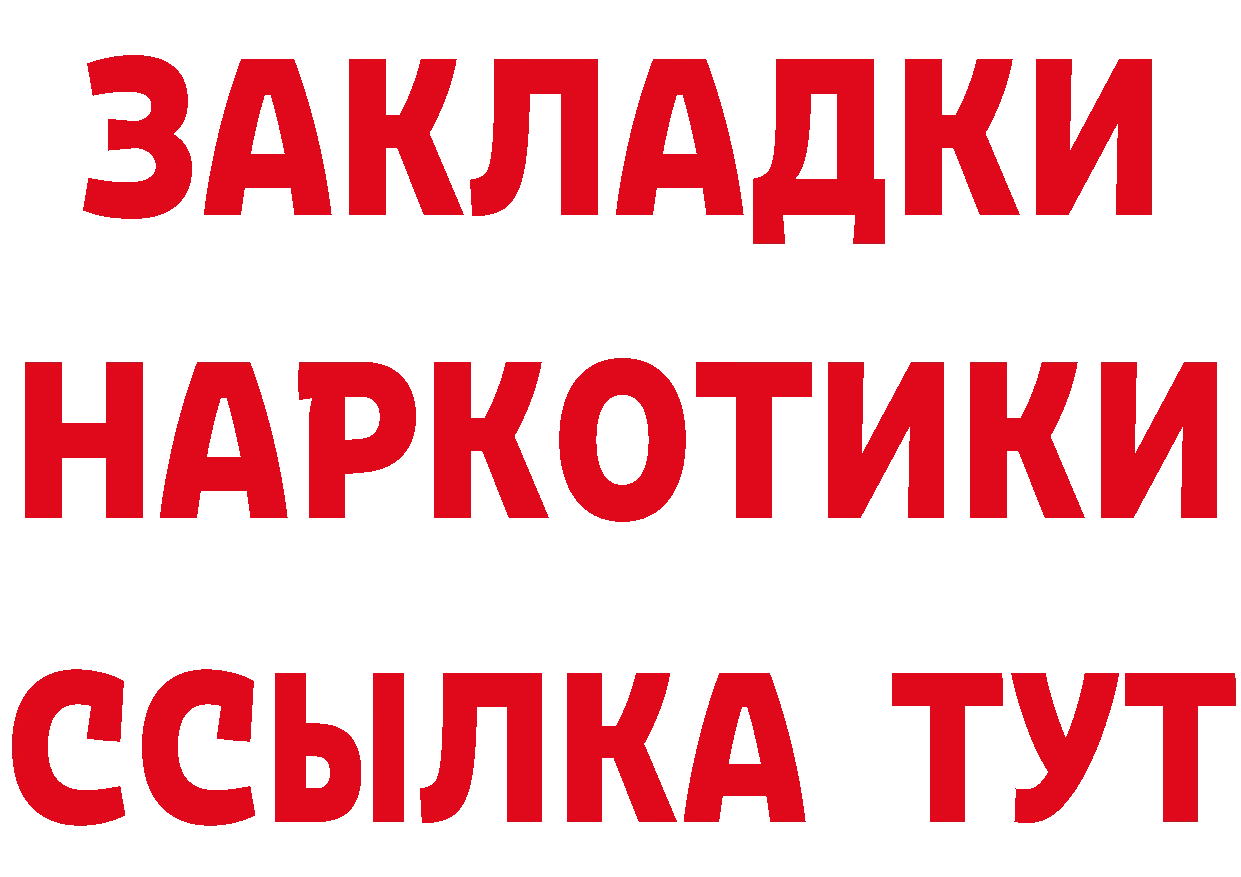 ЗАКЛАДКИ НАРКОТИКИ ССЫЛКА ТУТ